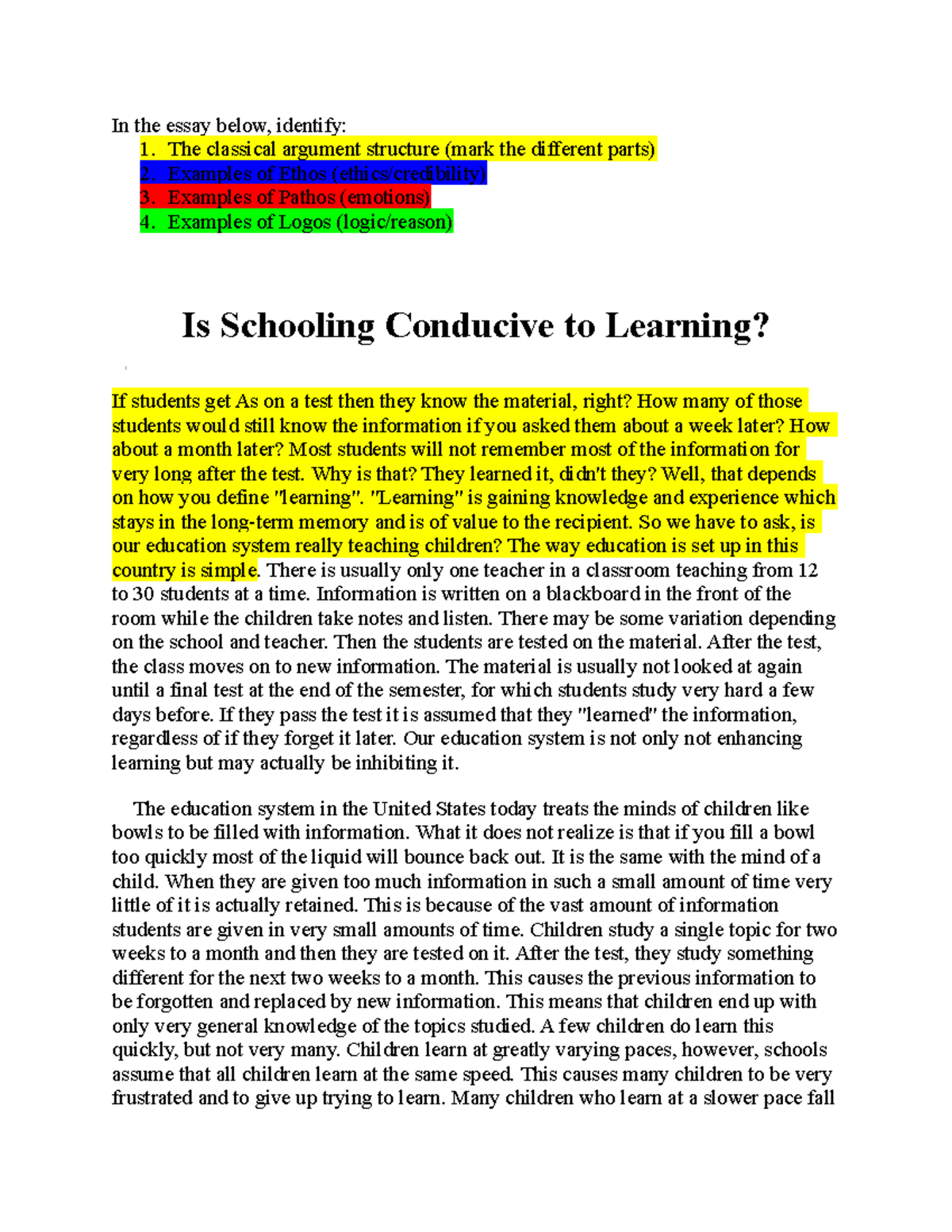 In the essay below, identify:
1. The classical argument structure (mark the different parts)
2. Examples of Ethos (ethics/credibility)
3. Examples of Pathos (emotions)
4. Examples of Logos (logic/reason)

Is Schooling Conducive to Learning?

If students get As on a test then they know the material, right? How many of those students would still know the information if you asked them about a week later? How about a month later? Most students will not remember most of the information for very long after the test. Why is that? They learned it, didn't they? Well, that depends on how you define "learning". "Learning" is gaining knowledge and experience which stays in the long-term memory and is of value to the recipient. So we have to ask, is our education system really teaching children? The way education is set up in this country is simple. There is usually only one teacher in a classroom teaching from 12 to 30 students at a time. Information is written on a blackboard in the front of the room while the children take notes and listen. There may be some variation depending on the school and teacher. Then the students are tested on the material. After the test, the class moves on to new information. The material is usually not looked at again until a final test at the end of the semester, for which students study very hard a few days before. If they pass the test it is assumed that they "learned" the information, regardless of if they forget it later. Our education system is not only not enhancing learning but may actually be inhibiting it.

The education system in the United States today treats the minds of children like bowls to be filled with information. What it does not realize is that if you fill a bowl too quickly most of the liquid will bounce back out. It is the same with the mind of a child. When they are given too much information in such a small amount of time very little of it is actually retained. This is because of the vast amount of information students are given in very small amounts of time. Children study a single topic for two weeks to a month and then they are tested on it. After the test, they study something different for the next two weeks to a month. This causes the previous information to be forgotten and replaced by new information. This means that children end up with only very general knowledge of the topics studied. A few children do learn this quickly, but not very many. Children learn at greatly varying paces, however, schools assume that all children learn at the same speed. This causes many children to be very frustrated and to give up trying to learn. Many children who learn at a slower pace fall